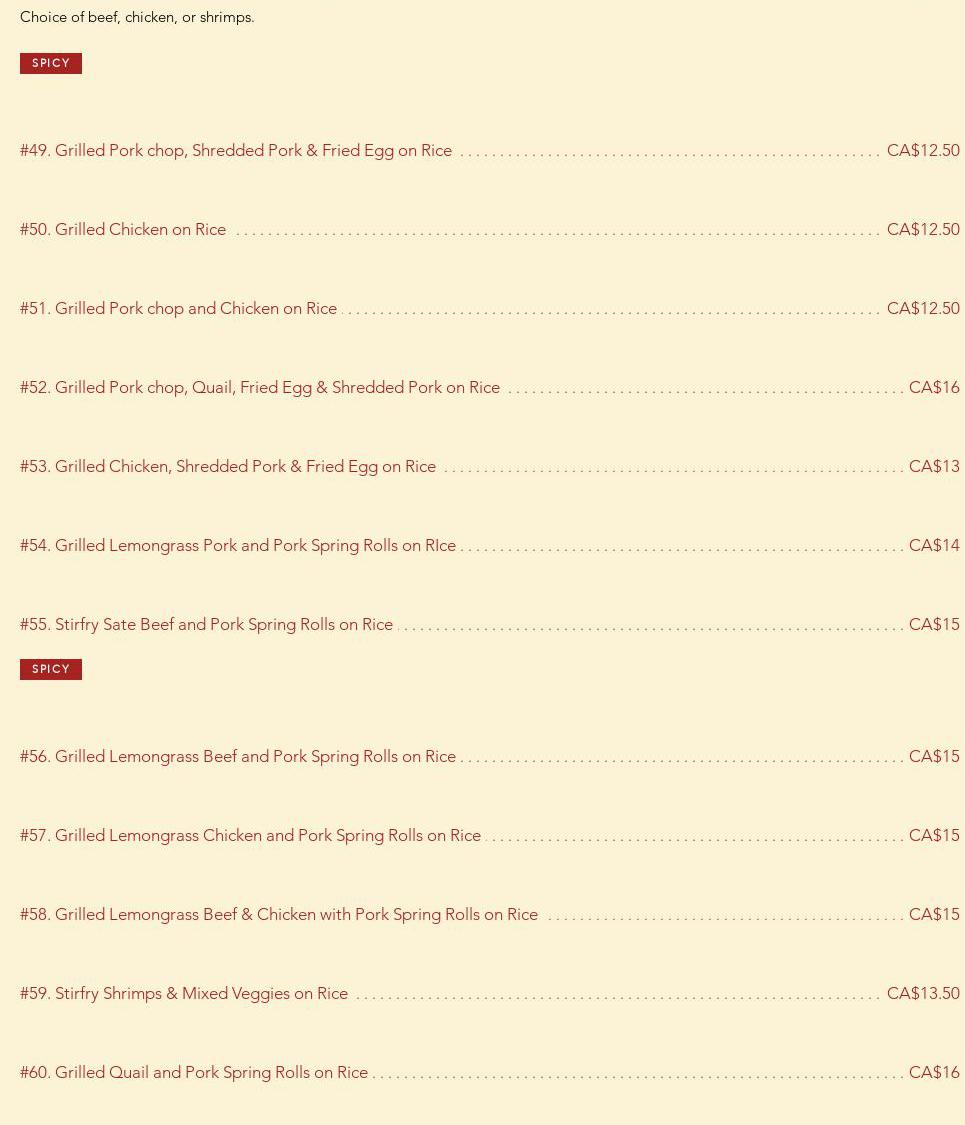 Choice of beef, chicken, or shrimps.

SPICY

#49. Grilled Pork chop, Shredded Pork & Fried Egg on Rice CA$12.50

#50. Grilled Chicken on Rice CA$12.50

#51. Grilled Pork chop and Chicken on Rice CA$12.50

#52. Grilled Pork chop, Quail, Fried Egg & Shredded Pork on Rice CA$16

#53. Grilled Chicken, Shredded Pork & Fried Egg on Rice CA$13

#54. Grilled Lemongrass Pork and Pork Spring Rolls on RIce CA$14

#55. Stirfry Sate Beef and Pork Spring Rolls on Rice CA$15

SPICY

#56. Grilled Lemongrass Beef and Pork Spring Rolls on Rice CA$15

#57. Grilled Lemongrass Chicken and Pork Spring Rolls on Rice CA$15

#58. Grilled Lemongrass Beef & Chicken with Pork Spring Rolls on Rice CA$15

#59. Stirfry Shrimps & Mixed Veggies on Rice CA$13.50

#60. Grilled Quail and Pork Spring Rolls on Rice CA$16